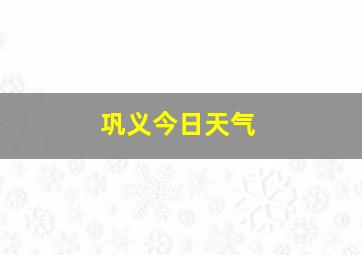 巩义今日天气